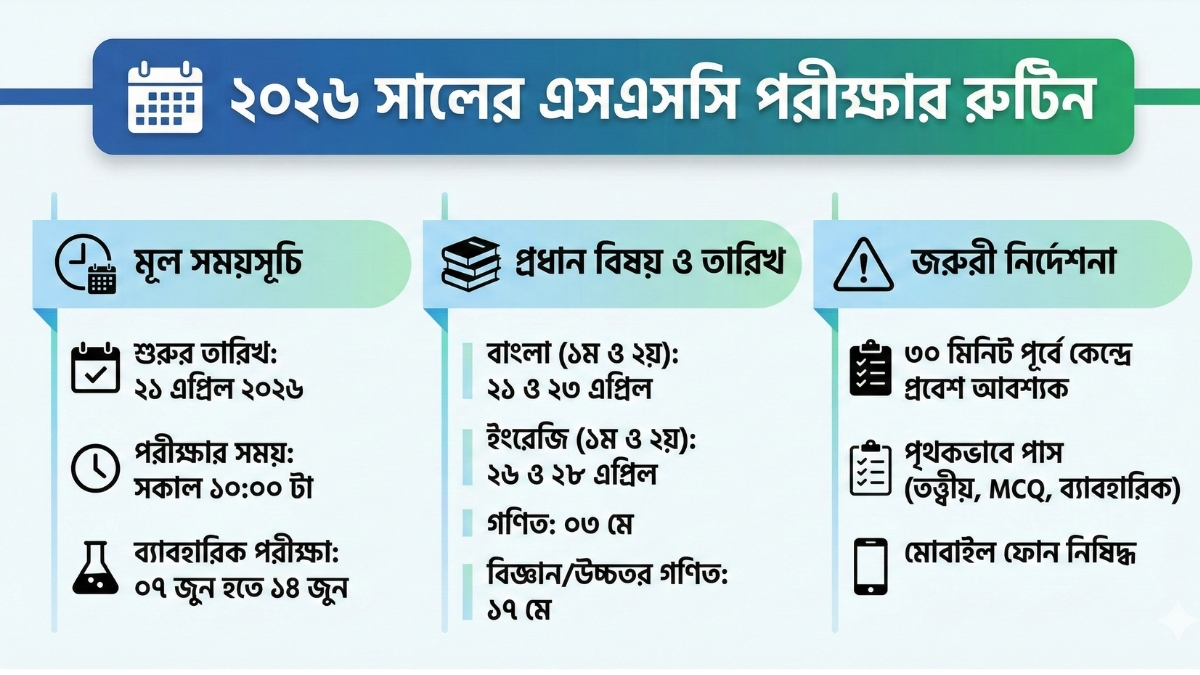 ২০২৬ সালের এসএসসি পরীক্ষার রুটিন

মূল সময়সূচি

শুরুর তারিখ:
২১ এপ্রিল ২০২৬

পরীক্ষার সময়:
সকাল ১০:০০ টা

ব্যাবহারিক পরীক্ষা:
০৭ জুন হতে ১৪ জুন

প্রধান বিষয় ও তারিখ

বাংলা (১ম ও ২য়):
২১ ও ২৩ এপ্রিল

ইংরেজি (১ম ও ২য়):
২৬ ও ২৮ এপ্রিল

গণিত: ০৩ মে

বিজ্ঞান/উচ্চতর গণিত:
১৭ মে

জরুরী নির্দেশনা

৩০ মিনিট পূর্বে কেন্দ্রে প্রবেশ আবশ্যক

পৃথকভাবে পাস (তত্ত্বীয়, MCQ, ব্যাবহারিক)

মোবাইল ফোন নিষিদ্ধ